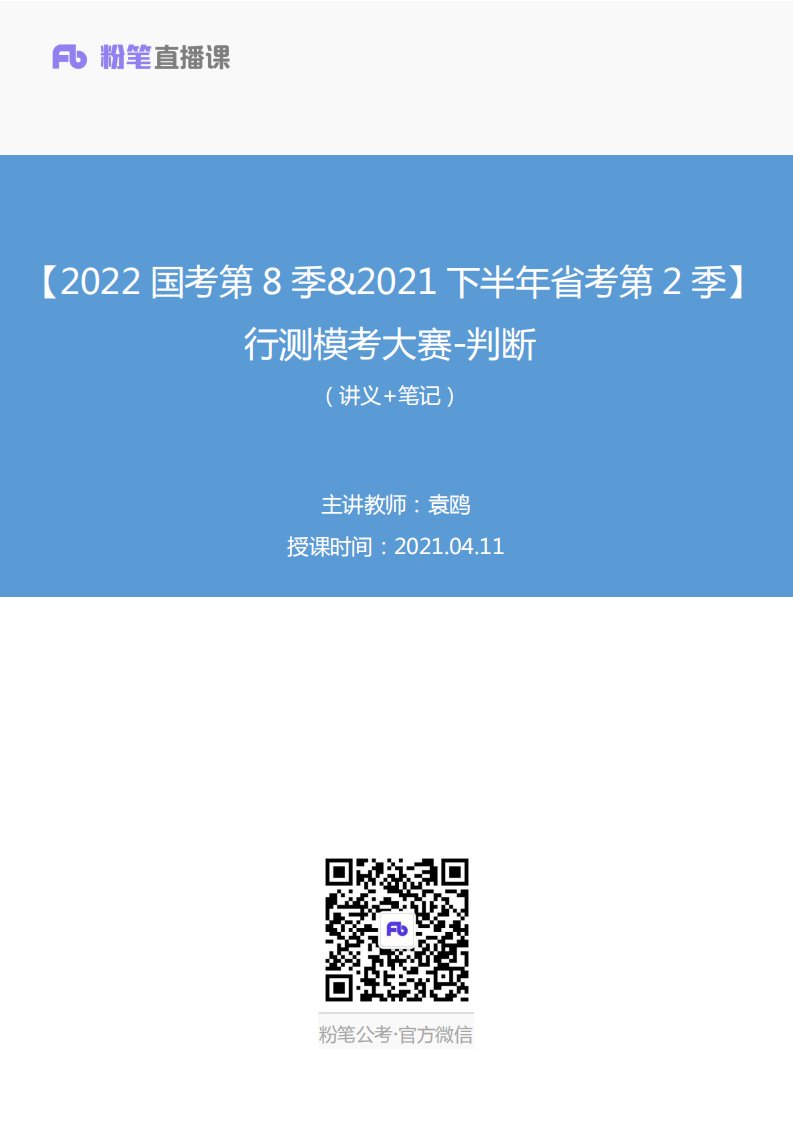 Fb 粉笔直播课

【2022 国考第 8 季&2021 下半年省考第 2 季】行测模考大赛-判断

（讲义+笔记）

主讲教师：袁鸥

授课时间：2021.04.11

Fb

粉笔公考·官方微信